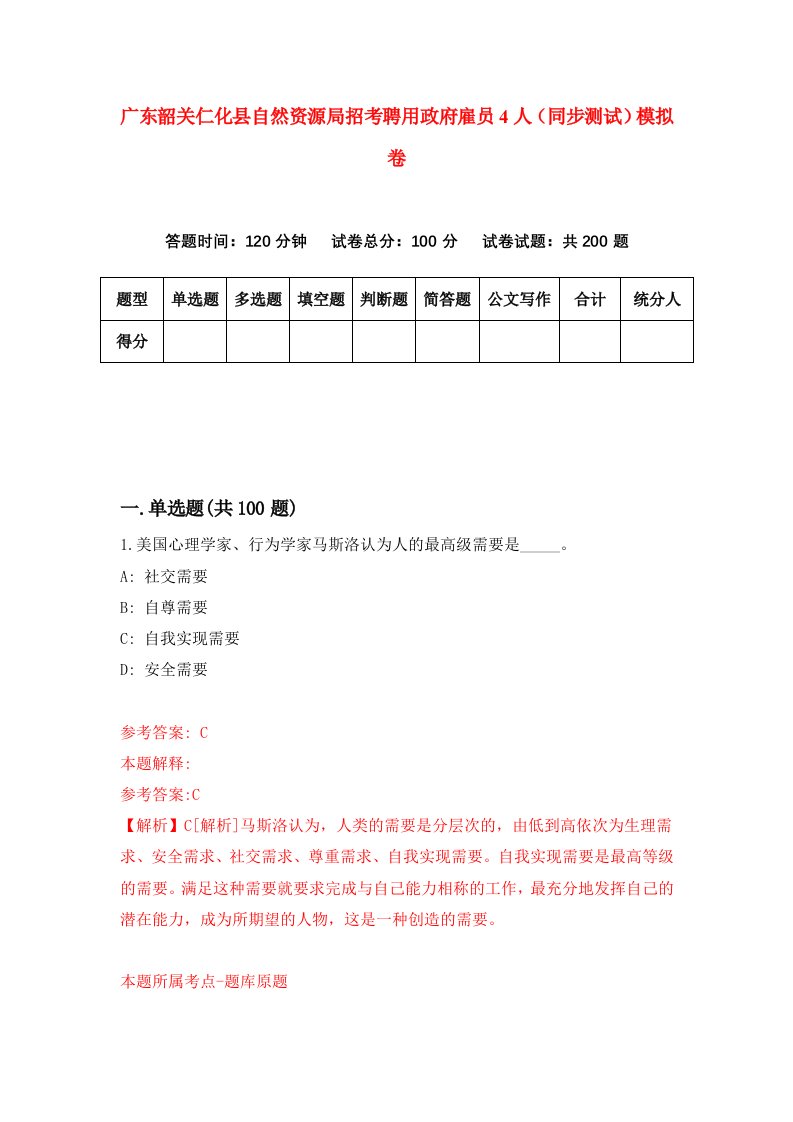 广东韶关仁化县自然资源局招考聘用政府雇员4人（同步测试）模拟卷

答题时间：120分钟　试卷总分：100分　试卷试题：共200题

| 题型 | 单选题 | 多选题 | 填空题 | 判断题 | 简答题 | 公文写作 | 合计 | 统分人 |
|---|---|---|---|---|---|---|---|---|
| 得分 | | | | | | | | |

一.单选题(共100题)

1.美国心理学家、行为学家马斯洛认为人的最高级需要是_____。

A: 社交需要

B: 自尊需要

C: 自我实现需要

D: 安全需要

参考答案: C

本题解释:

参考答案:C

【解析】C[解析]马斯洛认为，人类的需要是分层次的，由低到高依次为生理需求、安全需求、社交需求、尊重需求、自我实现需要。自我实现需要是最高等级的需要。满足这种需要就要求完成与自己能力相称的工作，最充分地发挥自己的潜在能力，成为所期望的人物，这是一种创造的需要。

本题所属考点-题库原题